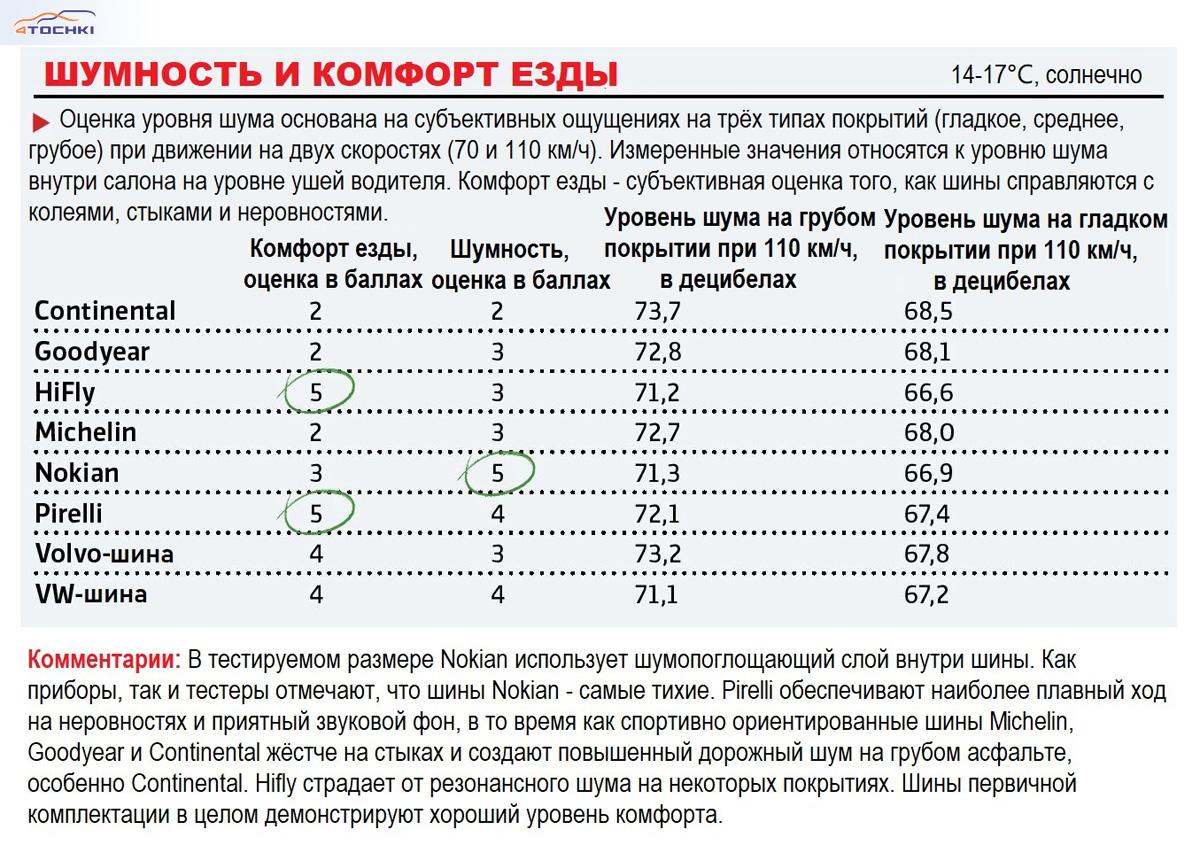 4TOCHKI

ШУМНОСТЬ И КОМФОРТ ЕЗДЫ

14-17°C, солнечно

Оценка уровня шума основана на субъективных ощущениях на трёх типах покрытий (гладкое, среднее, грубое) при движении на двух скоростях (70 и 110 км/ч). Измеренные значения относятся к уровню шума внутри салона на уровне ушей водителя. Комфорт езды - субъективная оценка того, как шины справляются с колеями, стыками и неровностями.

| | Комфорт езды, оценка в баллах | Шумность, оценка в баллах | Уровень шума на грубом покрытии при 110 км/ч, в децибелах | Уровень шума на гладком покрытии при 110 км/ч, в децибелах |
|---|---|---|---|---|
| Continental | 2 | 2 | 73,7 | 68,5 |
| Goodyear | 2 | 3 | 72,8 | 68,1 |
| HiFly | 5 | 3 | 71,2 | 66,6 |
| Michelin | 2 | 3 | 72,7 | 68,0 |
| Nokian | 3 | 5 | 71,3 | 66,9 |
| Pirelli | 5 | 4 | 72,1 | 67,4 |
| Volvo-шина | 4 | 3 | 73,2 | 67,8 |
| VW-шина | 4 | 4 | 71,1 | 67,2 |

Комментарии: В тестируемом размере Nokian использует шумопоглощающий слой внутри шины. Как приборы, так и тестеры отмечают, что шины Nokian - самые тихие. Pirelli обеспечивают наиболее плавный ход на неровностях и приятный звуковой фон, в то время как спортивно ориентированные шины Michelin, Goodyear и Continental жёстче на стыках и создают повышенный дорожный шум на грубом асфальте, особенно Continental. Hifly страдает от резонансного шума на некоторых покрытиях. Шины первичной комплектации в целом демонстрируют хороший уровень комфорта.